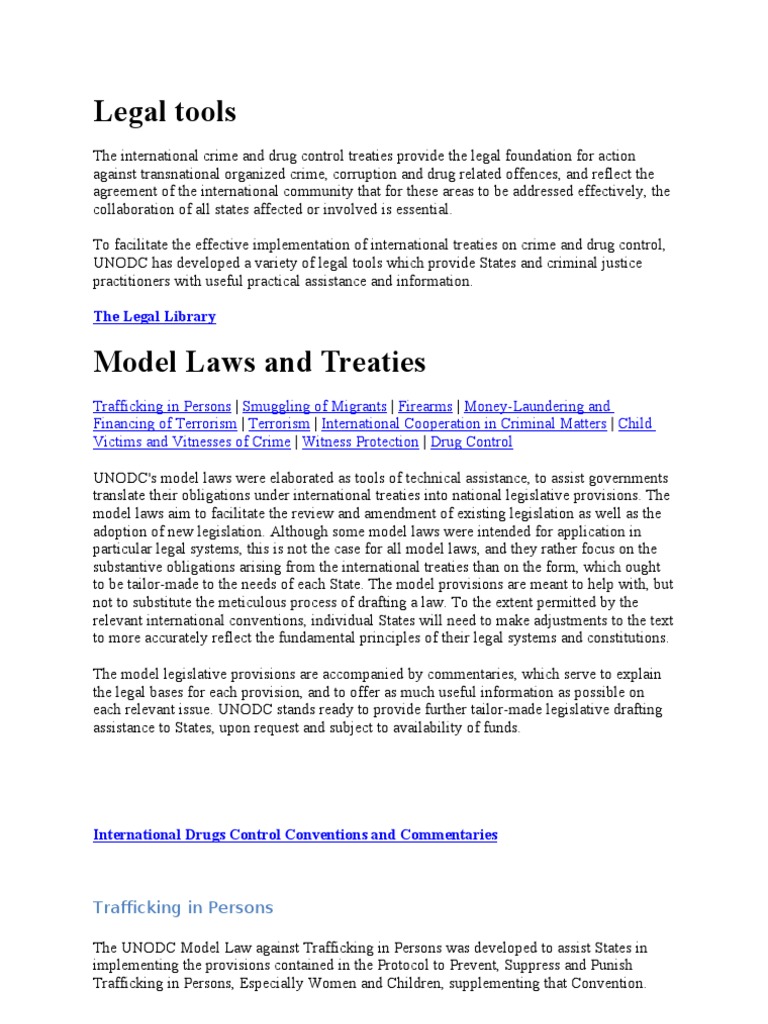 Legal tools

The international crime and drug control treaties provide the legal foundation for action against transnational organized crime, corruption and drug related offences, and reflect the agreement of the international community that for these areas to be addressed effectively, the collaboration of all states affected or involved is essential.

To facilitate the effective implementation of international treaties on crime and drug control, UNODC has developed a variety of legal tools which provide States and criminal justice practitioners with useful practical assistance and information.

The Legal Library

Model Laws and Treaties

Trafficking in Persons | Smuggling of Migrants | Firearms | Money-Laundering and Financing of Terrorism | Terrorism | International Cooperation in Criminal Matters | Child Victims and Vitnesses of Crime | Witness Protection | Drug Control

UNODC's model laws were elaborated as tools of technical assistance, to assist governments translate their obligations under international treaties into national legislative provisions. The model laws aim to facilitate the review and amendment of existing legislation as well as the adoption of new legislation. Although some model laws were intended for application in particular legal systems, this is not the case for all model laws, and they rather focus on the substantive obligations arising from the international treaties than on the form, which ought to be tailor-made to the needs of each State. The model provisions are meant to help with, but not to substitute the meticulous process of drafting a law. To the extent permitted by the relevant international conventions, individual States will need to make adjustments to the text to more accurately reflect the fundamental principles of their legal systems and constitutions.

The model legislative provisions are accompanied by commentaries, which serve to explain the legal bases for each provision, and to offer as much useful information as possible on each relevant issue. UNODC stands ready to provide further tailor-made legislative drafting assistance to States, upon request and subject to availability of funds.

International Drugs Control Conventions and Commentaries

Trafficking in Persons

The UNODC Model Law against Trafficking in Persons was developed to assist States in implementing the provisions contained in the Protocol to Prevent, Suppress and Punish Trafficking in Persons, Especially Women and Children, supplementing that Convention.